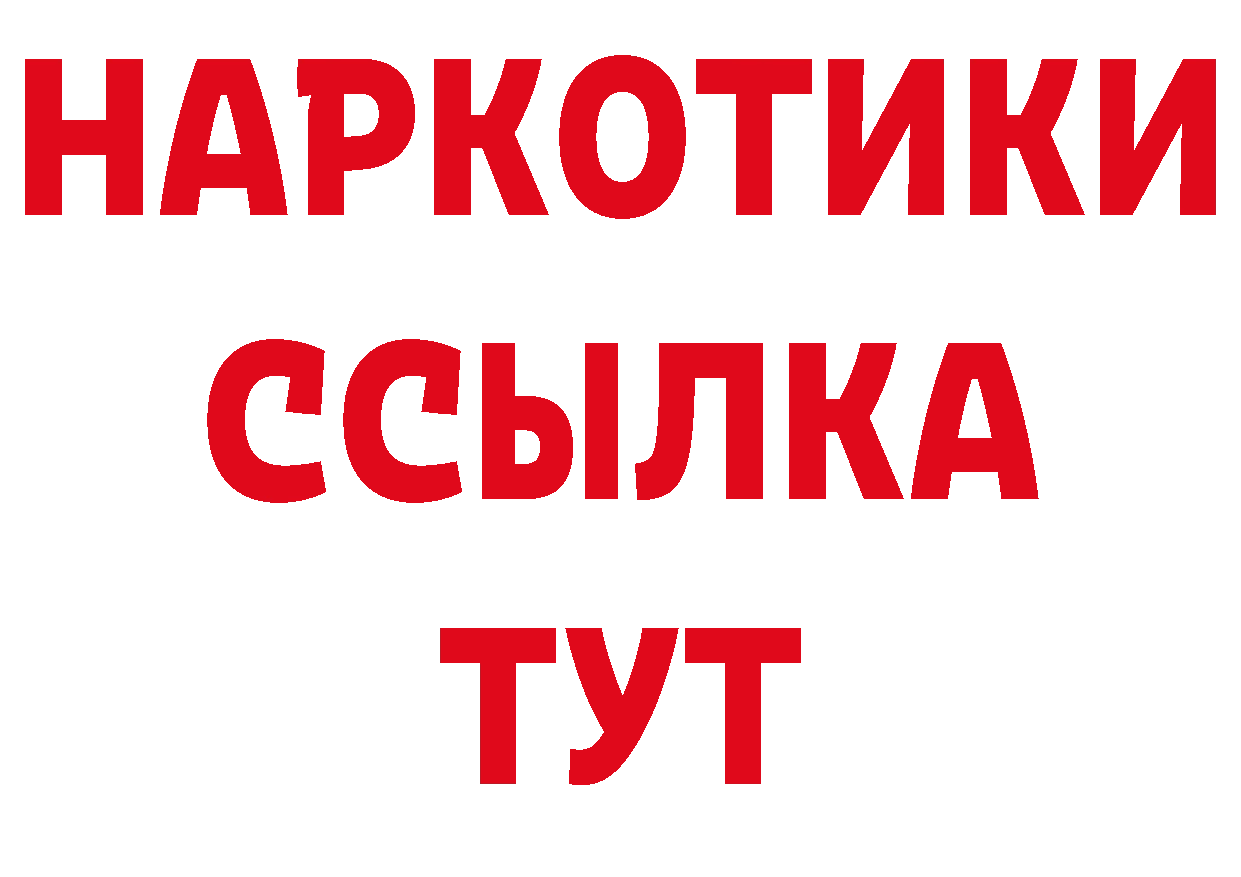 НАРКОТИКИ
ССЫЛКА
ТУТ